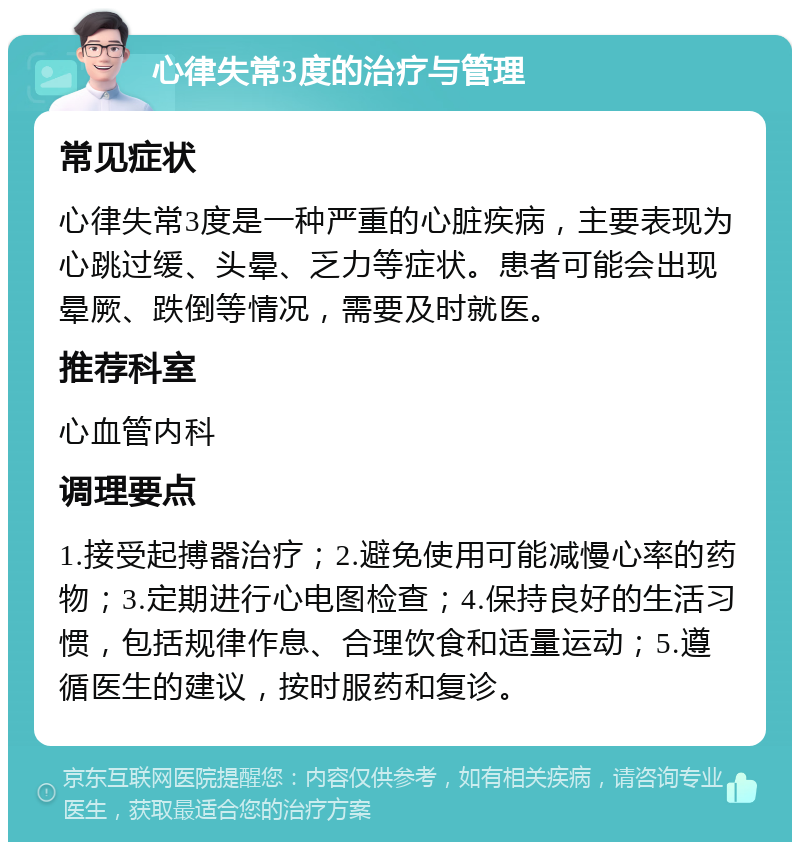 心律失常3度的治疗与管理

常见症状

心律失常3度是一种严重的心脏疾病，主要表现为心跳过缓、头晕、乏力等症状。患者可能会出现晕厥、跌倒等情况，需要及时就医。

推荐科室

心血管内科

调理要点

1.接受起搏器治疗；2.避免使用可能减慢心率的药物；3.定期进行心电图检查；4.保持良好的生活习惯，包括规律作息、合理饮食和适量运动；5.遵循医生的建议，按时服药和复诊。

京东互联网医院提醒您：内容仅供参考，如有相关疾病，请咨询专业医生，获取最适合您的治疗方案